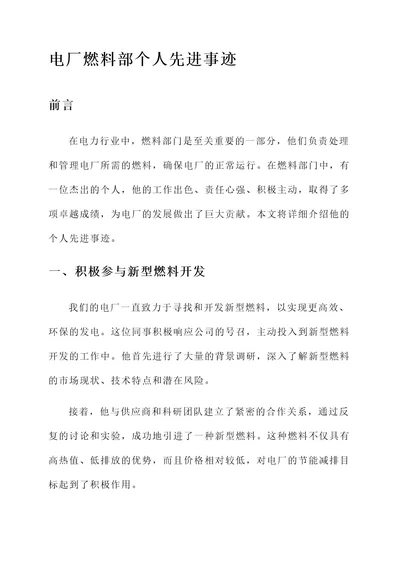 电厂燃料部个人先进事迹

前言

在电力行业中，燃料部门是至关重要的一部分，他们负责处理和管理电厂所需的燃料，确保电厂的正常运行。在燃料部门中，有一位杰出的个人，他的工作出色、责任心强、积极主动，取得了多项卓越成绩，为电厂的发展做出了巨大贡献。本文将详细介绍他的个人先进事迹。

一、积极参与新型燃料开发

我们的电厂一直致力于寻找和开发新型燃料，以实现更高效、环保的发电。这位同事积极响应公司的号召，主动投入到新型燃料开发的工作中。他首先进行了大量的背景调研，深入了解新型燃料的市场现状、技术特点和潜在风险。

接着，他与供应商和科研团队建立了紧密的合作关系，通过反复的讨论和实验，成功地引进了一种新型燃料。这种燃料不仅具有高热值、低排放的优势，而且价格相对较低，对电厂的节能减排目标起到了积极作用。